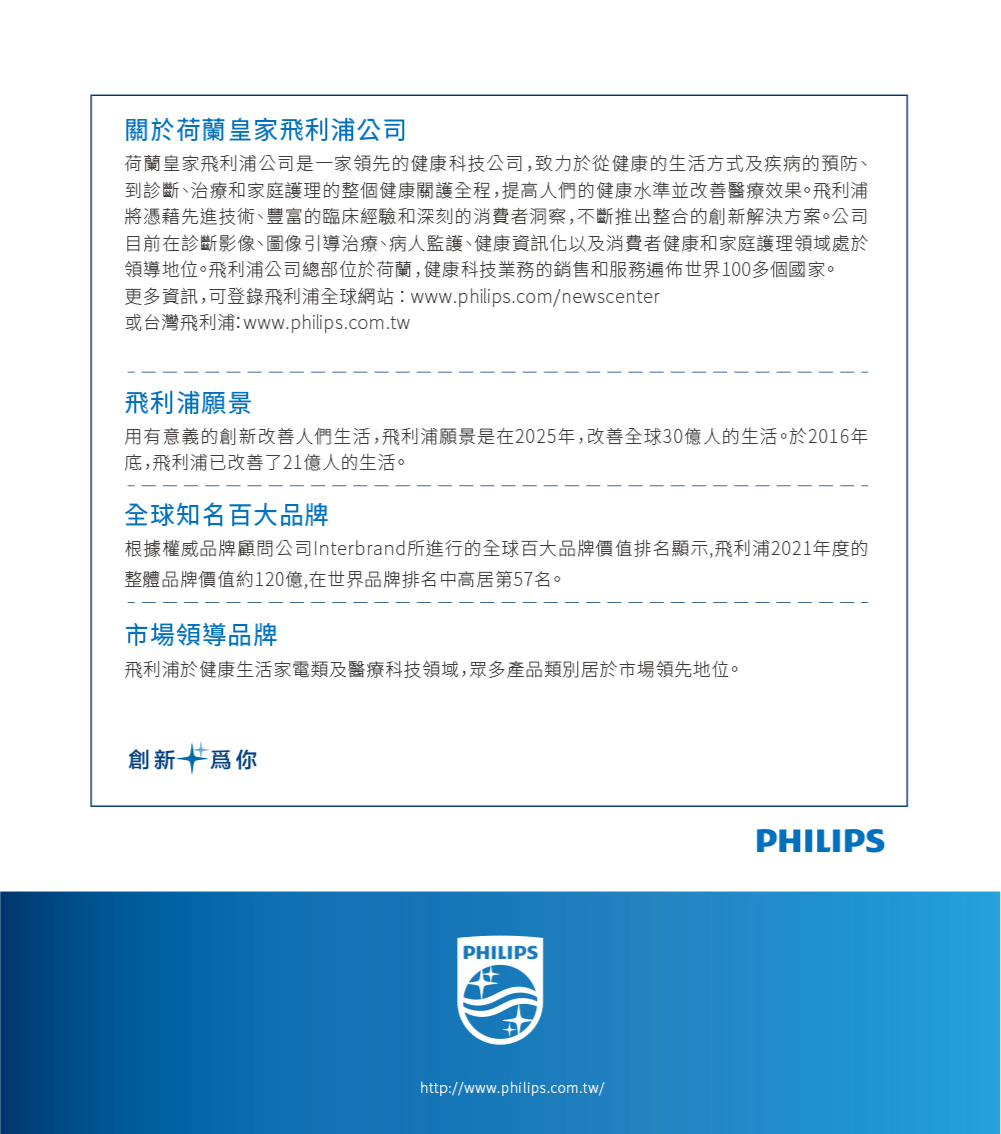 關於荷蘭皇家飛利浦公司

荷蘭皇家飛利浦公司是一家領先的健康科技公司，致力於從健康的生活方式及疾病的預防、到診斷、治療和家庭護理的整個健康關護全程，提高人們的健康水準並改善醫療效果。飛利浦將憑藉先進技術、豐富的臨床經驗和深刻的消費者洞察，不斷推出整合的創新解決方案。公司目前在診斷影像、圖像引導治療、病人監護、健康資訊化以及消費者健康和家庭護理領域處於領導地位。飛利浦公司總部位於荷蘭，健康科技業務的銷售和服務遍佈世界100多個國家。
更多資訊，可登錄飛利浦全球網站：www.philips.com/newscenter
或台灣飛利浦：www.philips.com.tw

飛利浦願景

用有意義的創新改善人們生活，飛利浦願景是在2025年，改善全球30億人的生活。於2016年底，飛利浦已改善了21億人的生活。

全球知名百大品牌

根據權威品牌顧問公司Interbrand所進行的全球百大品牌價值排名顯示，飛利浦2021年度的整體品牌價值約120億，在世界品牌排名中高居第57名。

市場領導品牌

飛利浦於健康生活家電類及醫療科技領域，眾多產品類別居於市場領先地位。

創新為你

PHILIPS

PHILIPS

http://www.philips.com.tw/